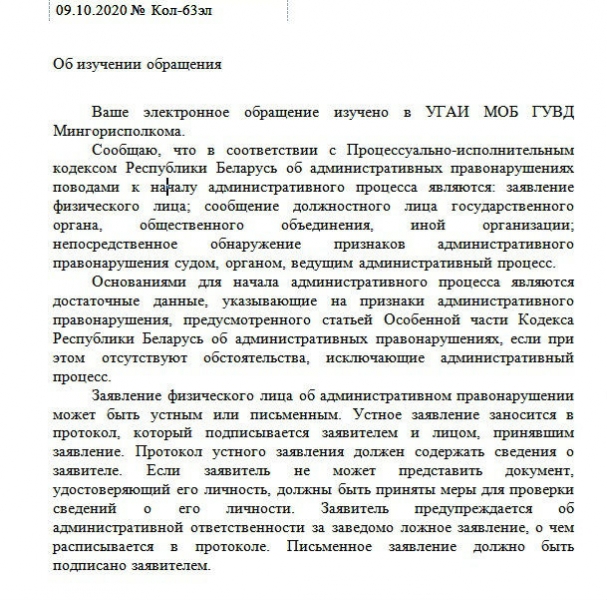 09.10.2020 № Кол-63эл

Об изучении обращения

Ваше электронное обращение изучено в УГАИ МОБ ГУВД Мингорисполкома.

Сообщаю, что в соответствии с Процессуально-исполнительным кодексом Республики Беларусь об административных правонарушениях поводами к началу административного процесса являются: заявление физического лица; сообщение должностного лица государственного органа, общественного объединения, иной организации; непосредственное обнаружение признаков административного правонарушения судом, органом, ведущим административный процесс.

Основаниями для начала административного процесса являются достаточные данные, указывающие на признаки административного правонарушения, предусмотренного статьей Особенной части Кодекса Республики Беларусь об административных правонарушениях, если при этом отсутствуют обстоятельства, исключающие административный процесс.

Заявление физического лица об административном правонарушении может быть устным или письменным. Устное заявление заносится в протокол, который подписывается заявителем и лицом, принявшим заявление. Протокол устного заявления должен содержать сведения о заявителе. Если заявитель не может представить документ, удостоверяющий его личность, должны быть приняты меры для проверки сведений о его личности. Заявитель предупреждается об административной ответственности за заведомо ложное заявление, о чем расписывается в протоколе. Письменное заявление должно быть подписано заявителем.